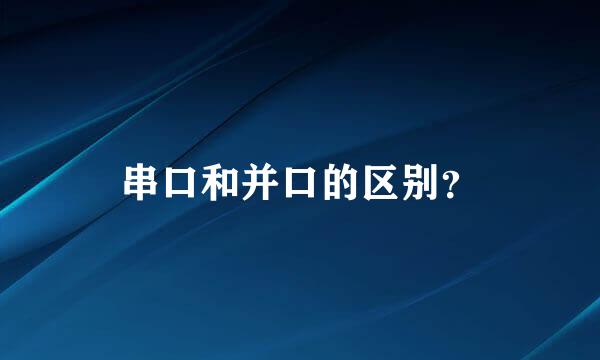 串口和并口的区别?